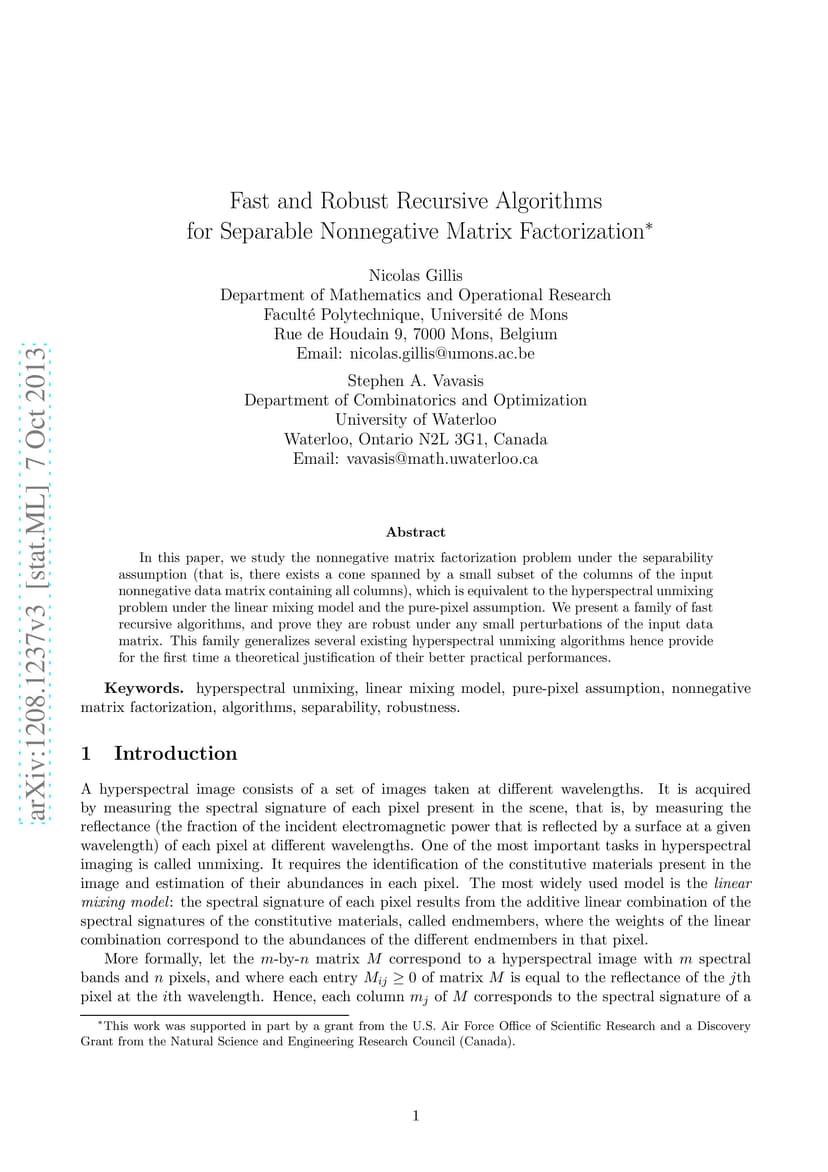 arXiv:1208.1237v3 [stat.ML] 7 Oct 2013

Fast and Robust Recursive Algorithms for Separable Nonnegative Matrix Factorization*

Nicolas Gillis
Department of Mathematics and Operational Research
Faculté Polytechnique, Université de Mons
Rue de Houdain 9, 7000 Mons, Belgium
Email: nicolas.gillis@umons.ac.be

Stephen A. Vavasis
Department of Combinatorics and Optimization
University of Waterloo
Waterloo, Ontario N2L 3G1, Canada
Email: vavasis@math.uwaterloo.ca

Abstract

In this paper, we study the nonnegative matrix factorization problem under the separability assumption (that is, there exists a cone spanned by a small subset of the columns of the input nonnegative data matrix containing all columns), which is equivalent to the hyperspectral unmixing problem under the linear mixing model and the pure-pixel assumption. We present a family of fast recursive algorithms, and prove they are robust under any small perturbations of the input data matrix. This family generalizes several existing hyperspectral unmixing algorithms hence provide for the first time a theoretical justification of their better practical performances.

Keywords. hyperspectral unmixing, linear mixing model, pure-pixel assumption, nonnegative matrix factorization, algorithms, separability, robustness.

1 Introduction

A hyperspectral image consists of a set of images taken at different wavelengths. It is acquired by measuring the spectral signature of each pixel present in the scene, that is, by measuring the reflectance (the fraction of the incident electromagnetic power that is reflected by a surface at a given wavelength) of each pixel at different wavelengths. One of the most important tasks in hyperspectral imaging is called unmixing. It requires the identification of the constitutive materials present in the image and estimation of their abundances in each pixel. The most widely used model is the linear mixing model: the spectral signature of each pixel results from the additive linear combination of the spectral signatures of the constitutive materials, called endmembers, where the weights of the linear combination correspond to the abundances of the different endmembers in that pixel.

More formally, let the $m$-by-$n$ matrix $M$ correspond to a hyperspectral image with $m$ spectral bands and $n$ pixels, and where each entry $M_{ij} \geq 0$ of matrix $M$ is equal to the reflectance of the $j$th pixel at the $i$th wavelength. Hence, each column $m_j$ of $M$ corresponds to the spectral signature of a

*This work was supported in part by a grant from the U.S. Air Force Office of Scientific Research and a Discovery Grant from the Natural Science and Engineering Research Council (Canada).

1